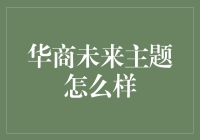 华商未来主题怎么样